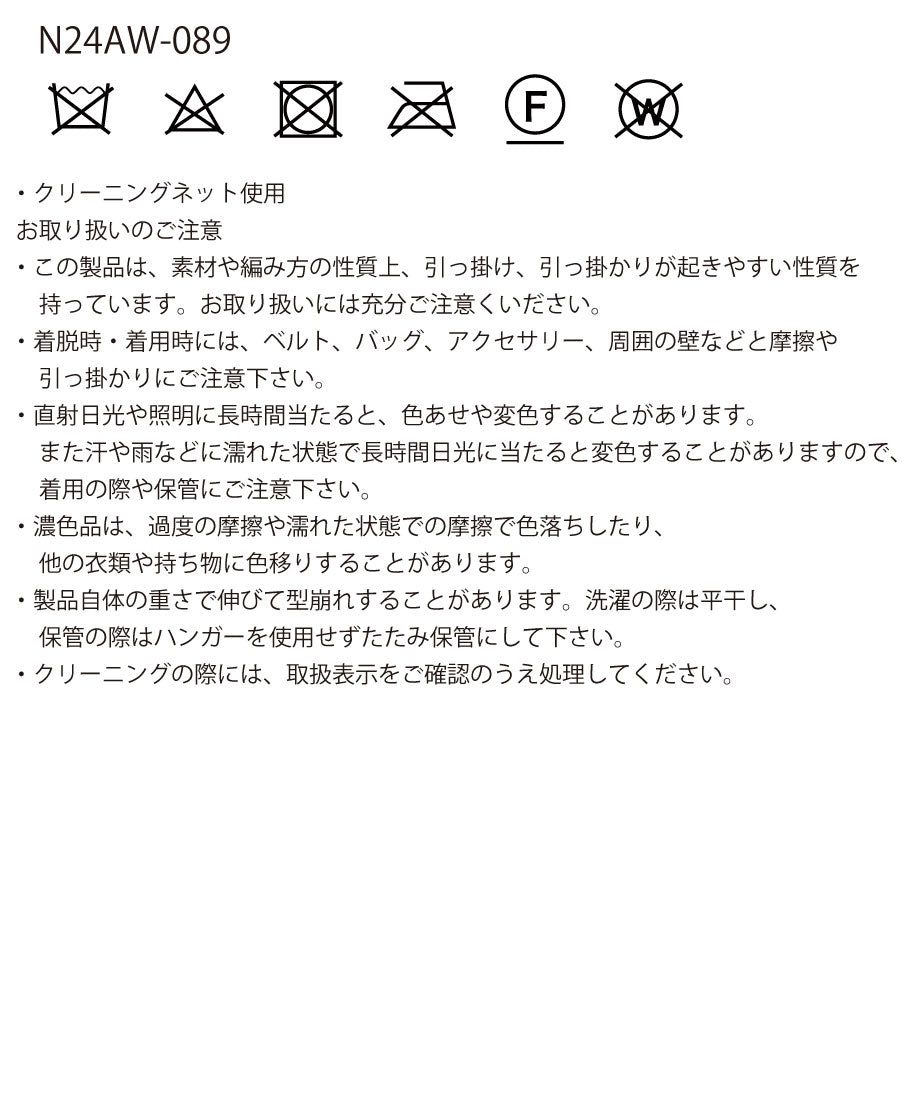 N24AW-089

F

W

・クリーニングネット使用
お取り扱いのご注意
・この製品は、素材や編み方の性質上、引っ掛け、引っ掛かりが起きやすい性質を持っています。お取り扱いには充分ご注意ください。
・着脱時・着用時には、ベルト、バッグ、アクセサリー、周囲の壁などと摩擦や引っ掛かりにご注意下さい。
・直射日光や照明に長時間当たると、色あせや変色することがあります。また汗や雨などに濡れた状態で長時間日光に当たると変色することがありますので、着用の際や保管にご注意下さい。
・濃色品は、過度の摩擦や濡れた状態での摩擦で色落ちしたり、他の衣類や持ち物に色移りすることがあります。
・製品自体の重さで伸びて型崩れすることがあります。洗濯の際は平干し、保管の際はハンガーを使用せずたたみ保管にして下さい。
・クリーニングの際には、取扱表示をご確認のうえ処理してください。